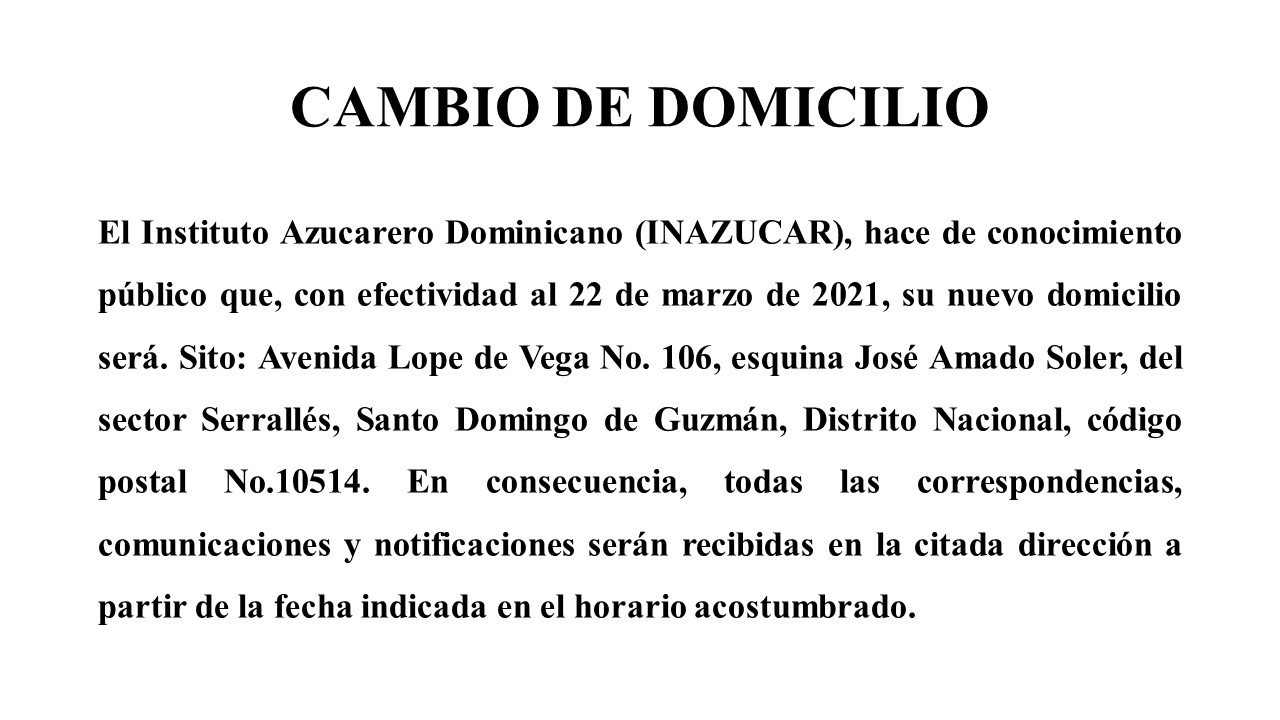 CAMBIO DE DOMICILIO

El Instituto Azucarero Dominicano (INAZUCAR), hace de conocimiento público que, con efectividad al 22 de marzo de 2021, su nuevo domicilio será. Sito: Avenida Lope de Vega No. 106, esquina José Amado Soler, del sector Serrallés, Santo Domingo de Guzmán, Distrito Nacional, código postal No.10514. En consecuencia, todas las correspondencias, comunicaciones y notificaciones serán recibidas en la citada dirección a partir de la fecha indicada en el horario acostumbrado.